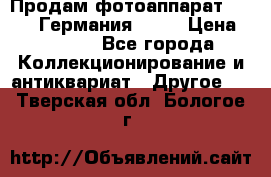 Продам фотоаппарат Германия Цена Все города Коллекционирование и антиквариат Другое Тверская обл Бологое г

http://Объявлений.сайт